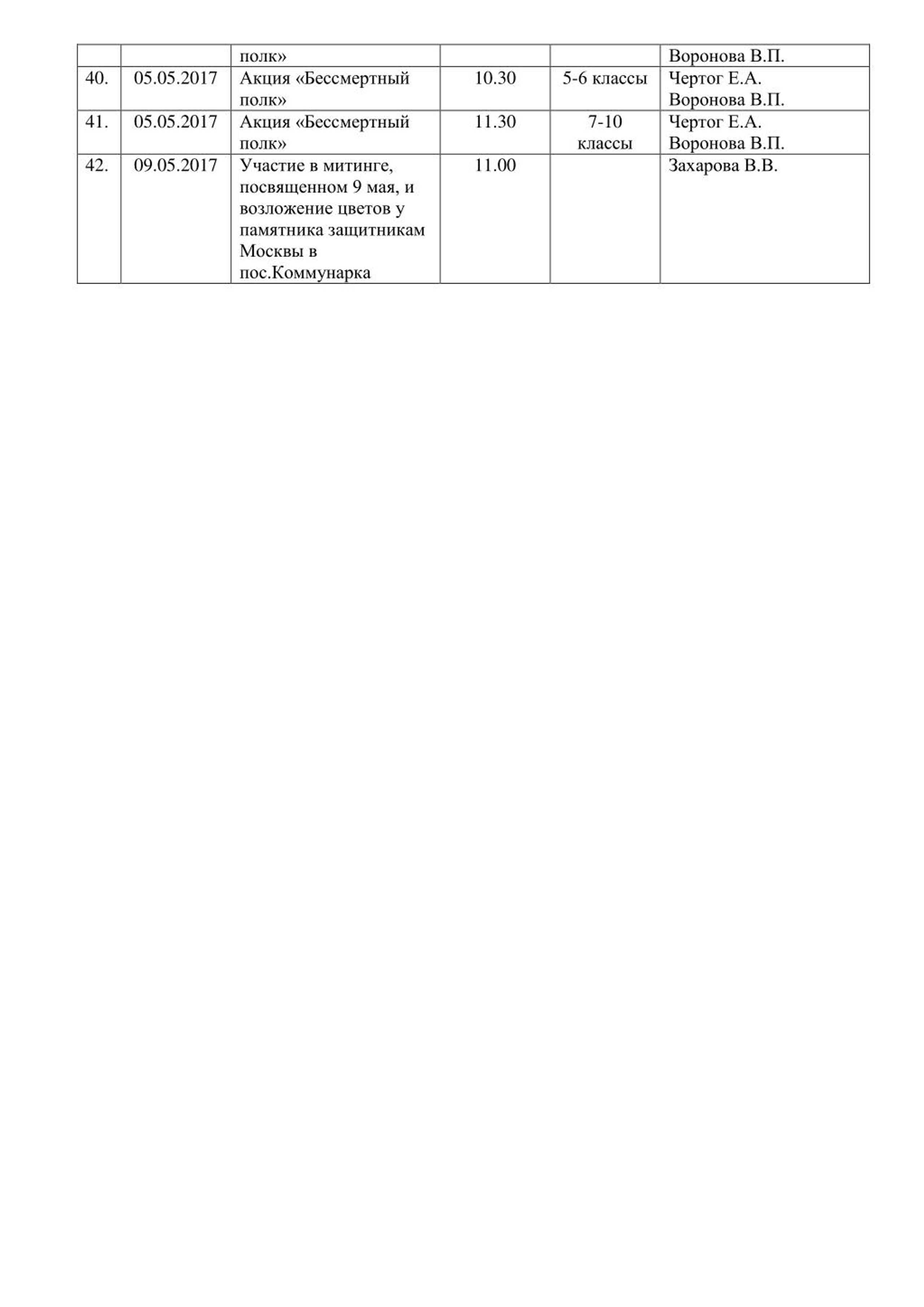 | | | полк» | | | Воронова В.П. |
|---|---|---|---|---|---|
| 40. | 05.05.2017 | Акция «Бессмертный полк» | 10.30 | 5-6 классы | Чертог Е.А. Воронова В.П. |
| 41. | 05.05.2017 | Акция «Бессмертный полк» | 11.30 | 7-10 классы | Чертог Е.А. Воронова В.П. |
| 42. | 09.05.2017 | Участие в митинге, посвященном 9 мая, и возложение цветов у памятника защитникам Москвы в пос.Коммунарка | 11.00 | | Захарова В.В. |